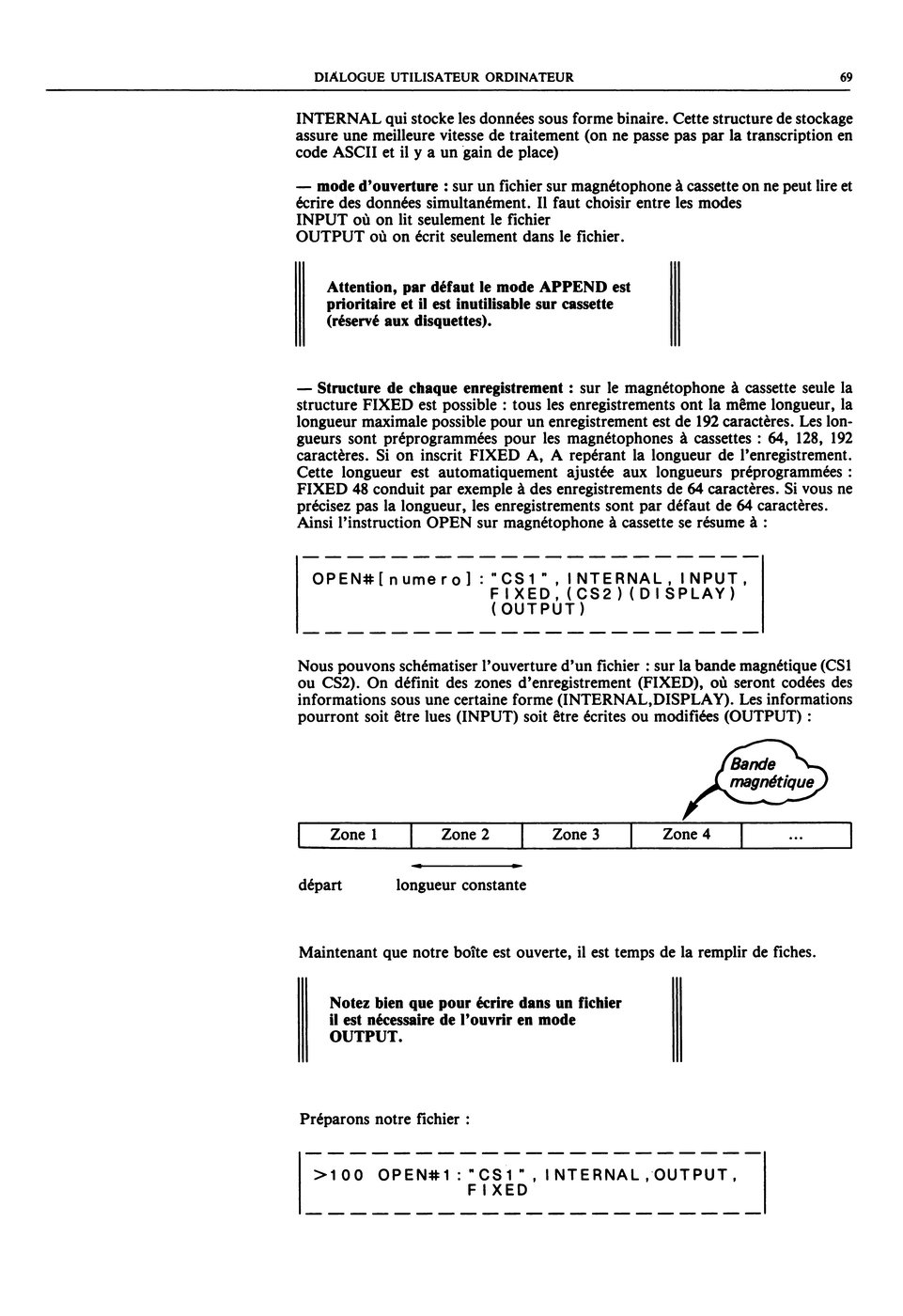 DIALOGUE UTILISATEUR ORDINATEUR 69

INTERNAL qui stocke les données sous forme binaire. Cette structure de stockage assure une meilleure vitesse de traitement (on ne passe pas par la transcription en code ASCII et il y a un gain de place)

— mode d'ouverture : sur un fichier sur magnétophone à cassette on ne peut lire et écrire des données simultanément. Il faut choisir entre les modes
INPUT où on lit seulement le fichier
OUTPUT où on écrit seulement dans le fichier.

Attention, par défaut le mode APPEND est prioritaire et il est inutilisable sur cassette (réservé aux disquettes).

— Structure de chaque enregistrement : sur le magnétophone à cassette seule la structure FIXED est possible : tous les enregistrements ont la même longueur, la longueur maximale possible pour un enregistrement est de 192 caractères. Les longueurs sont préprogrammées pour les magnétophones à cassettes : 64, 128, 192 caractères. Si on inscrit FIXED A, A repérant la longueur de l'enregistrement. Cette longueur est automatiquement ajustée aux longueurs préprogrammées : FIXED 48 conduit par exemple à des enregistrements de 64 caractères. Si vous ne précisez pas la longueur, les enregistrements sont par défaut de 64 caractères. Ainsi l'instruction OPEN sur magnétophone à cassette se résume à :

OPEN#[numero]:"CS1",INTERNAL,INPUT,
FIXED,(CS2)(DISPLAY)
(OUTPUT)

Nous pouvons schématiser l'ouverture d'un fichier : sur la bande magnétique (CS1 ou CS2). On définit des zones d'enregistrement (FIXED), où seront codées des informations sous une certaine forme (INTERNAL,DISPLAY). Les informations pourront soit être lues (INPUT) soit être écrites ou modifiées (OUTPUT) :

Bande magnétique

| Zone 1 | Zone 2 | Zone 3 | Zone 4 | ... |
|---|---|---|---|---|

départ longueur constante

Maintenant que notre boîte est ouverte, il est temps de la remplir de fiches.

Notez bien que pour écrire dans un fichier il est nécessaire de l'ouvrir en mode OUTPUT.

Préparons notre fichier :

>100 OPEN#1:"CS1",INTERNAL,OUTPUT,
FIXED